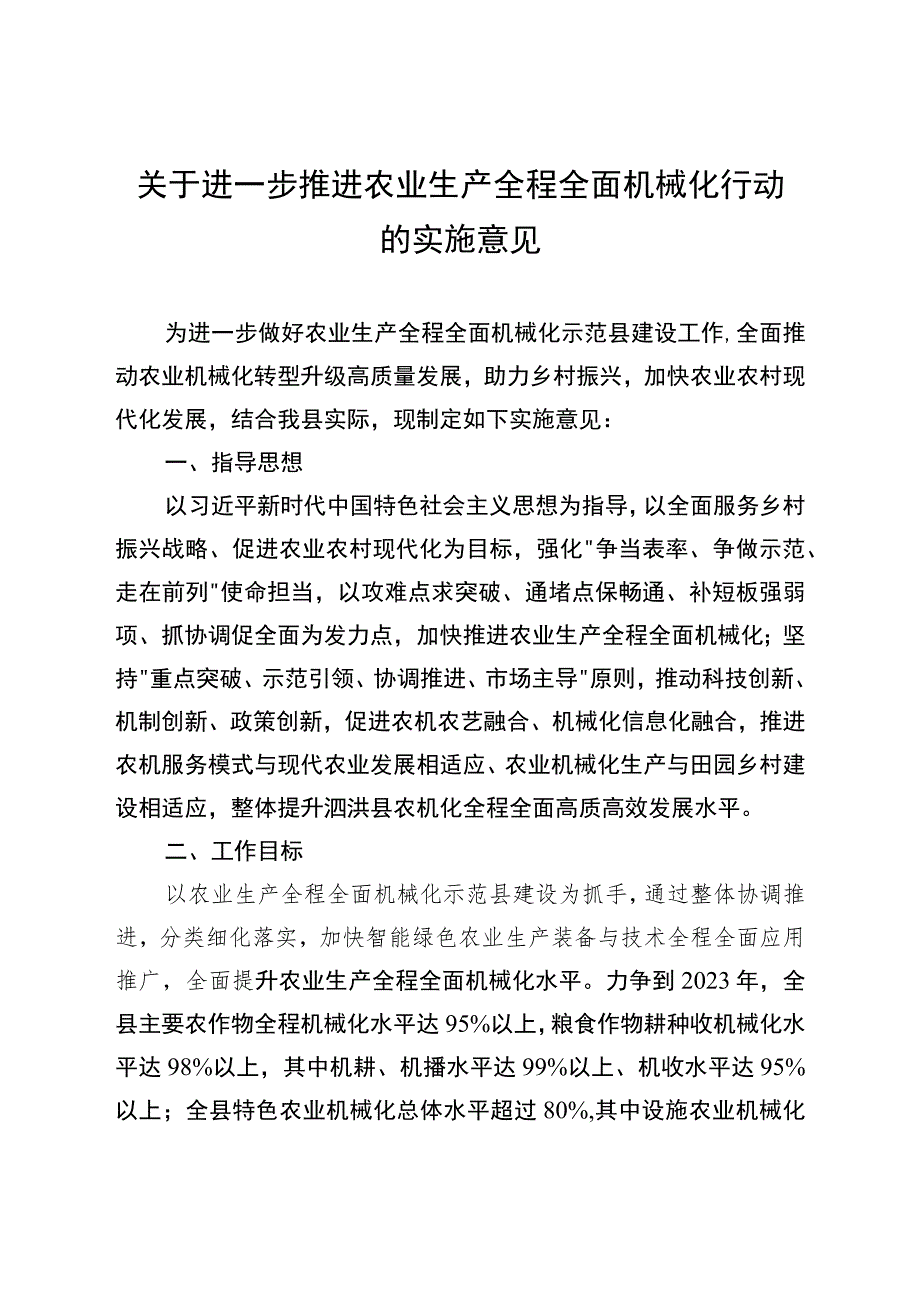 关于进一步推进农业生产全程全面机械化行动的实施意见

为进一步做好农业生产全程全面机械化示范县建设工作,全面推动农业机械化转型升级高质量发展，助力乡村振兴，加快农业农村现代化发展，结合我县实际，现制定如下实施意见：

一、指导思想

以习近平新时代中国特色社会主义思想为指导，以全面服务乡村振兴战略、促进农业农村现代化为目标，强化"争当表率、争做示范、走在前列"使命担当，以攻难点求突破、通堵点保畅通、补短板强弱项、抓协调促全面为发力点，加快推进农业生产全程全面机械化；坚持"重点突破、示范引领、协调推进、市场主导"原则，推动科技创新、机制创新、政策创新，促进农机农艺融合、机械化信息化融合，推进农机服务模式与现代农业发展相适应、农业机械化生产与田园乡村建设相适应，整体提升泗洪县农机化全程全面高质高效发展水平。

二、工作目标

以农业生产全程全面机械化示范县建设为抓手，通过整体协调推进，分类细化落实，加快智能绿色农业生产装备与技术全程全面应用推广，全面提升农业生产全程全面机械化水平。力争到2023年，全县主要农作物全程机械化水平达95%以上，粮食作物耕种收机械化水平达98%以上，其中机耕、机播水平达99%以上、机收水平达95%以上；全县特色农业机械化总体水平超过80%,其中设施农业机械化